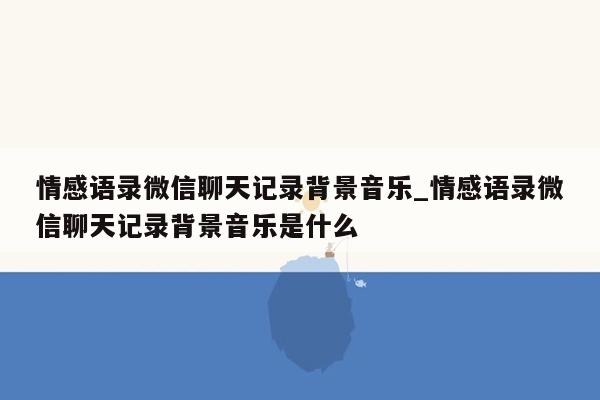 情感语录微信聊天记录背景音乐_情感语录微信聊天记录背景音乐是什么